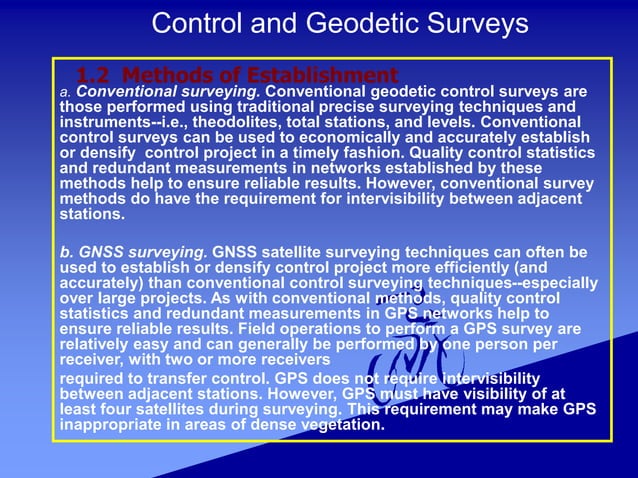 Control and Geodetic Surveys

1.2 Methods of Establishment

a. Conventional surveying. Conventional geodetic control surveys are those performed using traditional precise surveying techniques and instruments--i.e., theodolites, total stations, and levels. Conventional control surveys can be used to economically and accurately establish or densify control project in a timely fashion. Quality control statistics and redundant measurements in networks established by these methods help to ensure reliable results. However, conventional survey methods do have the requirement for intervisibility between adjacent stations.

b. GNSS surveying. GNSS satellite surveying techniques can often be used to establish or densify control project more efficiently (and accurately) than conventional control surveying techniques--especially over large projects. As with conventional methods, quality control statistics and redundant measurements in GPS networks help to ensure reliable results. Field operations to perform a GPS survey are relatively easy and can generally be performed by one person per receiver, with two or more receivers

required to transfer control. GPS does not require intervisibility between adjacent stations. However, GPS must have visibility of at least four satellites during surveying. This requirement may make GPS inappropriate in areas of dense vegetation.